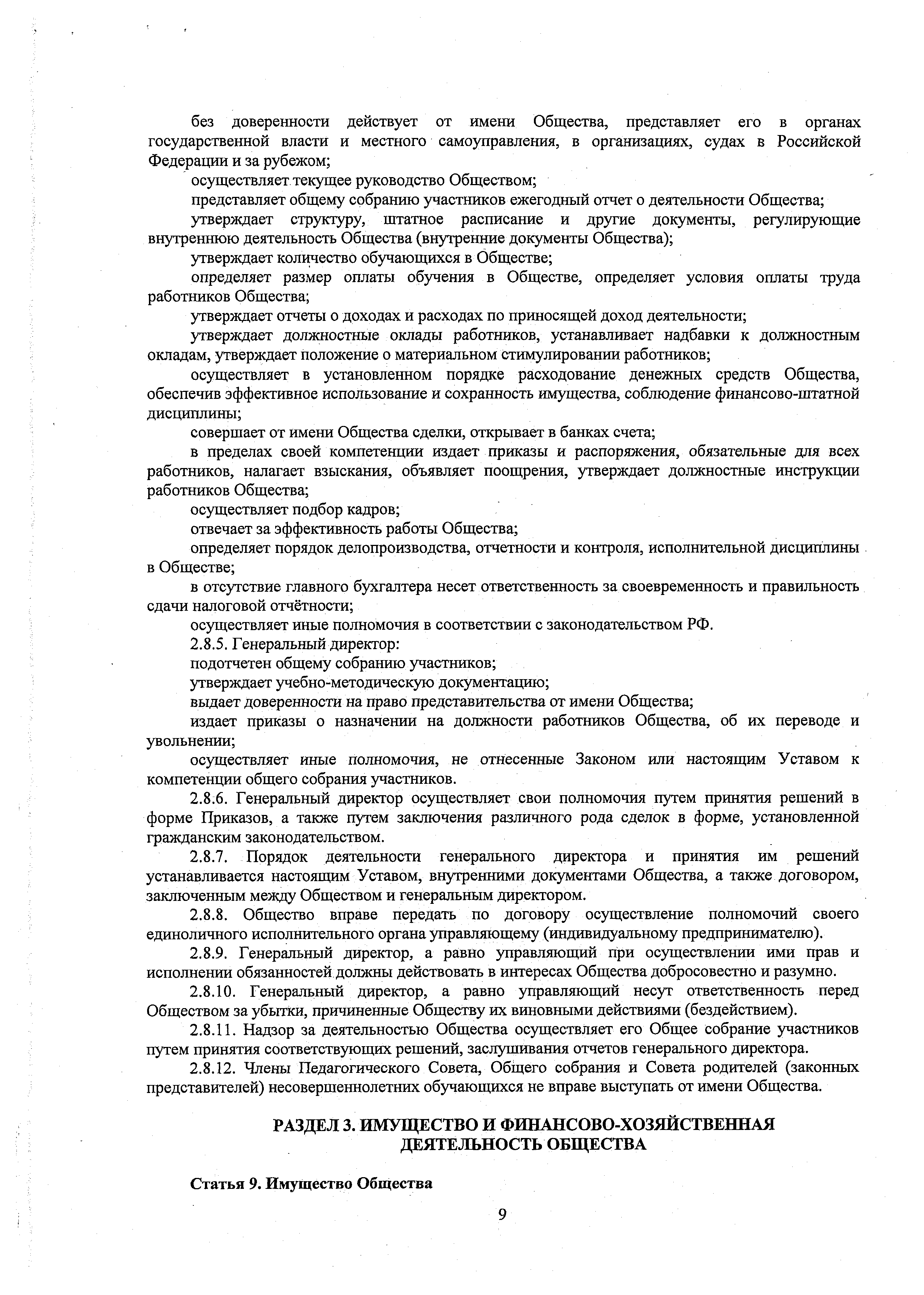 без доверенности действует от имени Общества, представляет его в органах государственной власти и местного самоуправления, в организациях, судах в Российской Федерации и за рубежом;

осуществляет текущее руководство Обществом;

представляет общему собранию участников ежегодный отчет о деятельности Общества;

утверждает структуру, штатное расписание и другие документы, регулирующие внутреннюю деятельность Общества (внутренние документы Общества);

утверждает количество обучающихся в Обществе;

определяет размер оплаты обучения в Обществе, определяет условия оплаты труда работников Общества;

утверждает отчеты о доходах и расходах по приносящей доход деятельности;

утверждает должностные оклады работников, устанавливает надбавки к должностным окладам, утверждает положение о материальном стимулировании работников;

осуществляет в установленном порядке расходование денежных средств Общества, обеспечив эффективное использование и сохранность имущества, соблюдение финансово-штатной дисциплины;

совершает от имени Общества сделки, открывает в банках счета;

в пределах своей компетенции издает приказы и распоряжения, обязательные для всех работников, налагает взыскания, объявляет поощрения, утверждает должностные инструкции работников Общества;

осуществляет подбор кадров;

отвечает за эффективность работы Общества;

определяет порядок делопроизводства, отчетности и контроля, исполнительной дисциплины в Обществе;

в отсутствие главного бухгалтера несет ответственность за своевременность и правильность сдачи налоговой отчётности;

осуществляет иные полномочия в соответствии с законодательством РФ.

2.8.5. Генеральный директор:

подотчетен общему собранию участников;

утверждает учебно-методическую документацию;

выдает доверенности на право представительства от имени Общества;

издает приказы о назначении на должности работников Общества, об их переводе и увольнении;

осуществляет иные полномочия, не отнесенные Законом или настоящим Уставом к компетенции общего собрания участников.

2.8.6. Генеральный директор осуществляет свои полномочия путем принятия решений в форме Приказов, а также путем заключения различного рода сделок в форме, установленной гражданским законодательством.

2.8.7. Порядок деятельности генерального директора и принятия им решений устанавливается настоящим Уставом, внутренними документами Общества, а также договором, заключенным между Обществом и генеральным директором.

2.8.8. Общество вправе передать по договору осуществление полномочий своего единоличного исполнительного органа управляющему (индивидуальному предпринимателю).

2.8.9. Генеральный директор, а равно управляющий при осуществлении ими прав и исполнении обязанностей должны действовать в интересах Общества добросовестно и разумно.

2.8.10. Генеральный директор, а равно управляющий несут ответственность перед Обществом за убытки, причиненные Обществу их виновными действиями (бездействием).

2.8.11. Надзор за деятельностью Общества осуществляет его Общее собрание участников путем принятия соответствующих решений, заслушивания отчетов генерального директора.

2.8.12. Члены Педагогического Совета, Общего собрания и Совета родителей (законных представителей) несовершеннолетних обучающихся не вправе выступать от имени Общества.

РАЗДЕЛ 3. ИМУЩЕСТВО И ФИНАНСОВО-ХОЗЯЙСТВЕННАЯ
ДЕЯТЕЛЬНОСТЬ ОБЩЕСТВА

Статья 9. Имущество Общества

9